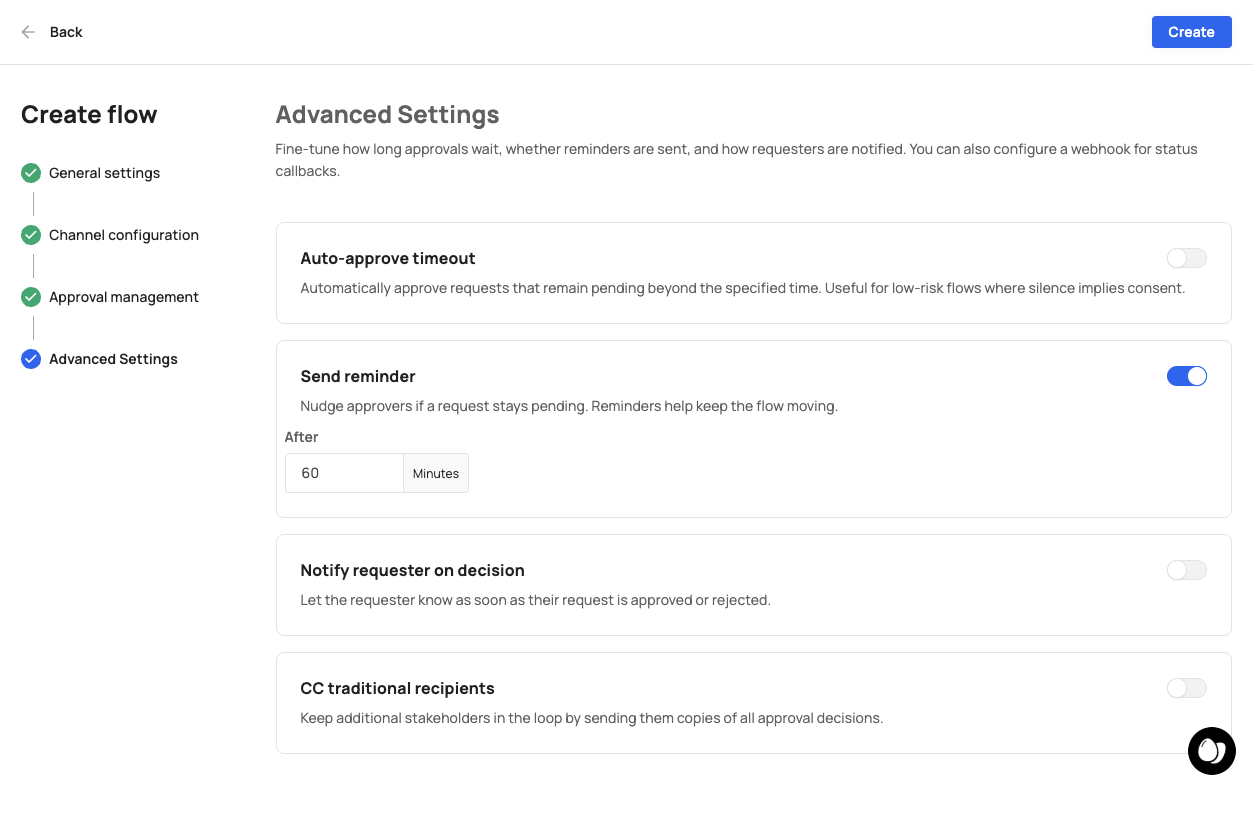 Back

Create

Create flow

General settings

Channel configuration

Approval management

Advanced Settings

Advanced Settings

Fine-tune how long approvals wait, whether reminders are sent, and how requesters are notified. You can also configure a webhook for status callbacks.

Auto-approve timeout

Automatically approve requests that remain pending beyond the specified time. Useful for low-risk flows where silence implies consent.

Send reminder

Nudge approvers if a request stays pending. Reminders help keep the flow moving.

After

60

Minutes

Notify requester on decision

Let the requester know as soon as their request is approved or rejected.

CC traditional recipients

Keep additional stakeholders in the loop by sending them copies of all approval decisions.